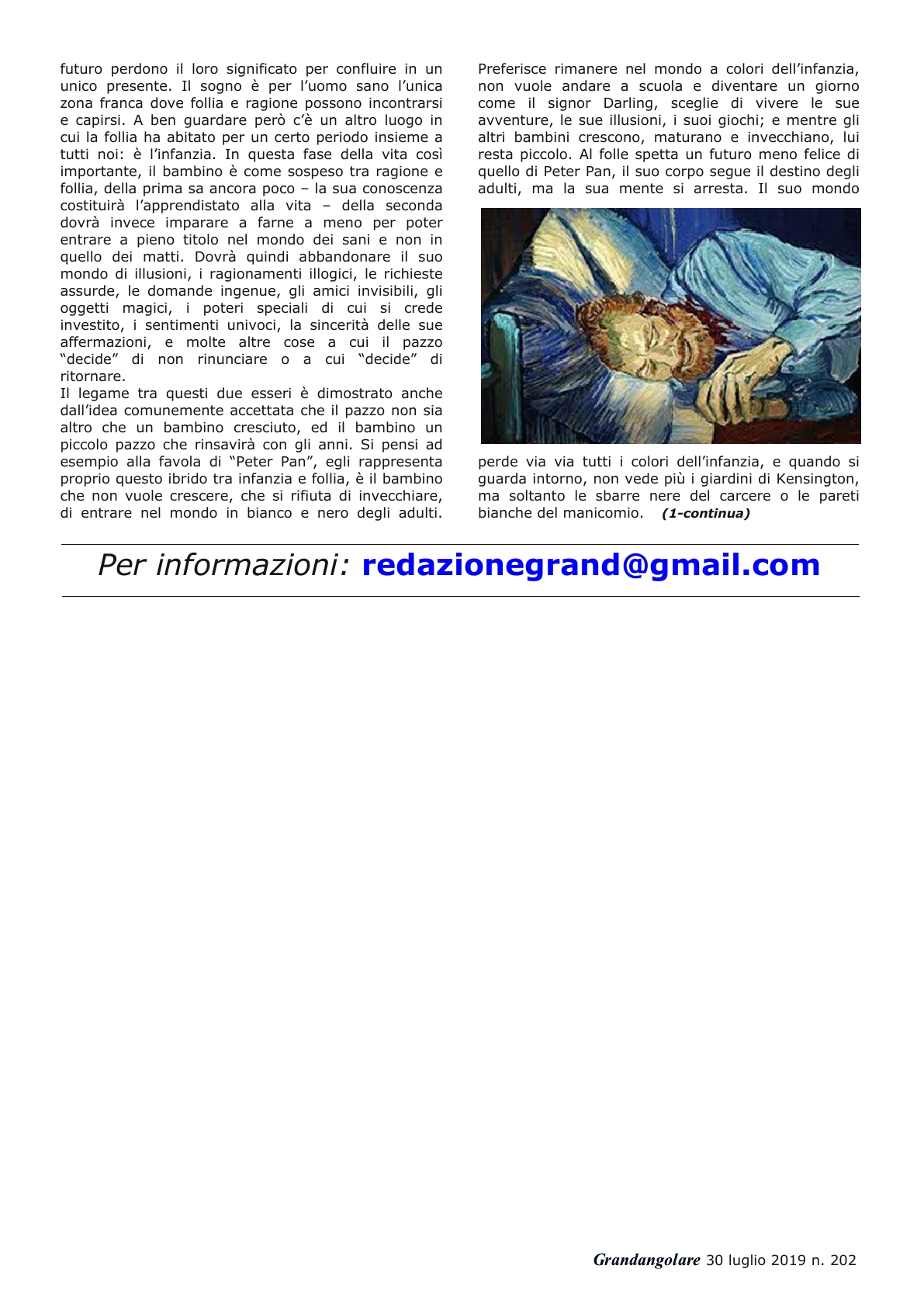 futuro perdono il loro significato per confluire in un unico presente. Il sogno è per l'uomo sano l'unica zona franca dove follia e ragione possono incontrarsi e capirsi. A ben guardare però c'è un altro luogo in cui la follia ha abitato per un certo periodo insieme a tutti noi: è l'infanzia. In questa fase della vita così importante, il bambino è come sospeso tra ragione e follia, della prima sa ancora poco – la sua conoscenza costituirà l'apprendistato alla vita – della seconda dovrà invece imparare a farne a meno per poter entrare a pieno titolo nel mondo dei sani e non in quello dei matti. Dovrà quindi abbandonare il suo mondo di illusioni, i ragionamenti illogici, le richieste assurde, le domande ingenue, gli amici invisibili, gli oggetti magici, i poteri speciali di cui si crede investito, i sentimenti univoci, la sincerità delle sue affermazioni, e molte altre cose a cui il pazzo "decide" di non rinunciare o a cui "decide" di ritornare.
Il legame tra questi due esseri è dimostrato anche dall'idea comunemente accettata che il pazzo non sia altro che un bambino cresciuto, ed il bambino un piccolo pazzo che rinsavirà con gli anni. Si pensi ad esempio alla favola di "Peter Pan", egli rappresenta proprio questo ibrido tra infanzia e follia, è il bambino che non vuole crescere, che si rifiuta di invecchiare, di entrare nel mondo in bianco e nero degli adulti.

Preferisce rimanere nel mondo a colori dell'infanzia, non vuole andare a scuola e diventare un giorno come il signor Darling, sceglie di vivere le sue avventure, le sue illusioni, i suoi giochi; e mentre gli altri bambini crescono, maturano e invecchiano, lui resta piccolo. Al folle spetta un futuro meno felice di quello di Peter Pan, il suo corpo segue il destino degli adulti, ma la sua mente si arresta. Il suo mondo perde via via tutti i colori dell'infanzia, e quando si guarda intorno, non vede più i giardini di Kensington, ma soltanto le sbarre nere del carcere o le pareti bianche del manicomio. (1-continua)

Per informazioni: redazionegrand@gmail.com

Grandangolare 30 luglio 2019 n. 202